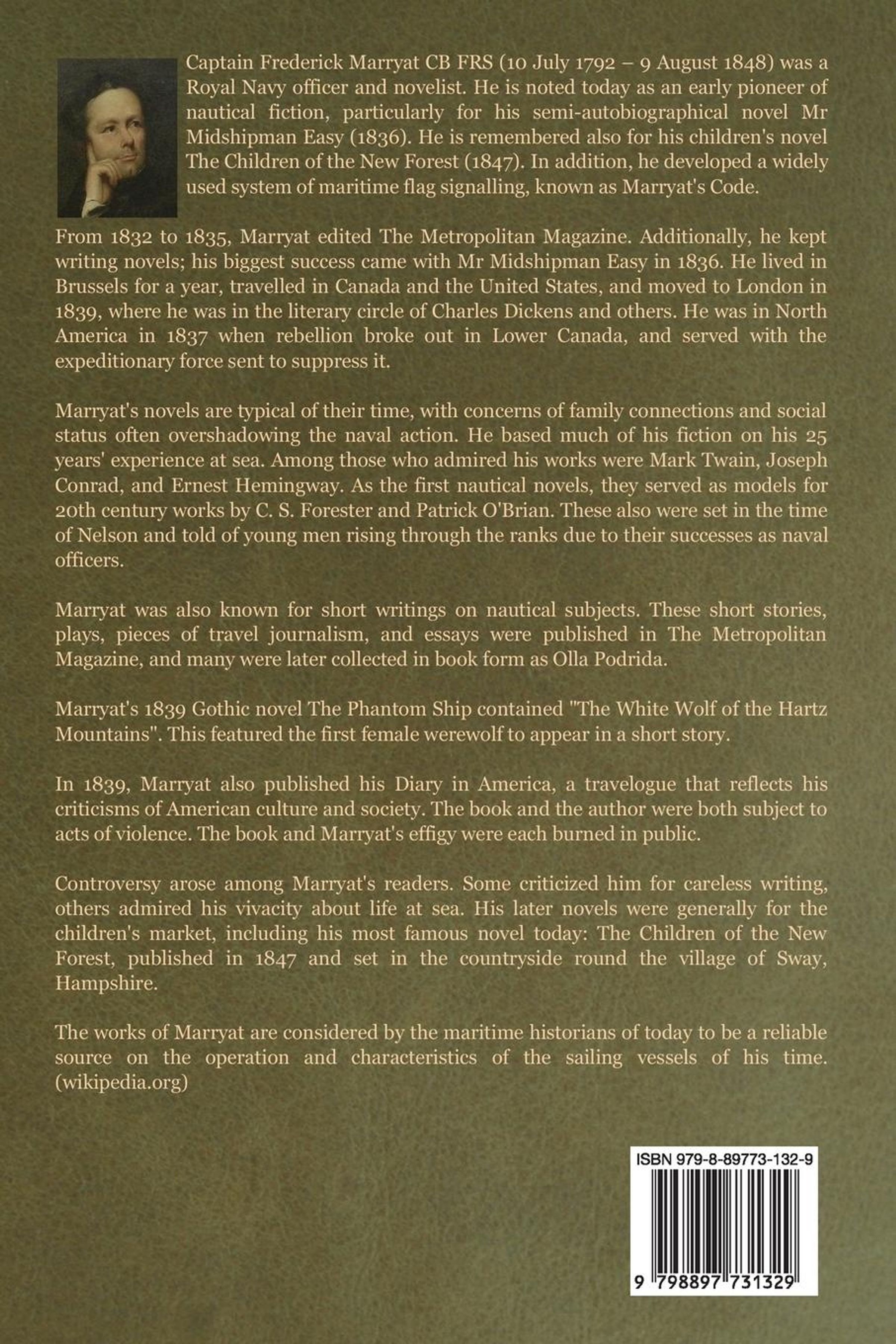 Captain Frederick Marryat CB FRS (10 July 1792 – 9 August 1848) was a Royal Navy officer and novelist. He is noted today as an early pioneer of nautical fiction, particularly for his semi-autobiographical novel Mr Midshipman Easy (1836). He is remembered also for his children's novel The Children of the New Forest (1847). In addition, he developed a widely used system of maritime flag signalling, known as Marryat's Code.

From 1832 to 1835, Marryat edited The Metropolitan Magazine. Additionally, he kept writing novels; his biggest success came with Mr Midshipman Easy in 1836. He lived in Brussels for a year, travelled in Canada and the United States, and moved to London in 1839, where he was in the literary circle of Charles Dickens and others. He was in North America in 1837 when rebellion broke out in Lower Canada, and served with the expeditionary force sent to suppress it.

Marryat's novels are typical of their time, with concerns of family connections and social status often overshadowing the naval action. He based much of his fiction on his 25 years' experience at sea. Among those who admired his works were Mark Twain, Joseph Conrad, and Ernest Hemingway. As the first nautical novels, they served as models for 20th century works by C. S. Forester and Patrick O'Brian. These also were set in the time of Nelson and told of young men rising through the ranks due to their successes as naval officers.

Marryat was also known for short writings on nautical subjects. These short stories, plays, pieces of travel journalism, and essays were published in The Metropolitan Magazine, and many were later collected in book form as Olla Podrida.

Marryat's 1839 Gothic novel The Phantom Ship contained "The White Wolf of the Hartz Mountains". This featured the first female werewolf to appear in a short story.

In 1839, Marryat also published his Diary in America, a travelogue that reflects his criticisms of American culture and society. The book and the author were both subject to acts of violence. The book and Marryat's effigy were each burned in public.

Controversy arose among Marryat's readers. Some criticized him for careless writing, others admired his vivacity about life at sea. His later novels were generally for the children's market, including his most famous novel today: The Children of the New Forest, published in 1847 and set in the countryside round the village of Sway, Hampshire.

The works of Marryat are considered by the maritime historians of today to be a reliable source on the operation and characteristics of the sailing vessels of his time. (wikipedia.org)

ISBN 979-8-89773-132-9

9 798897 731329